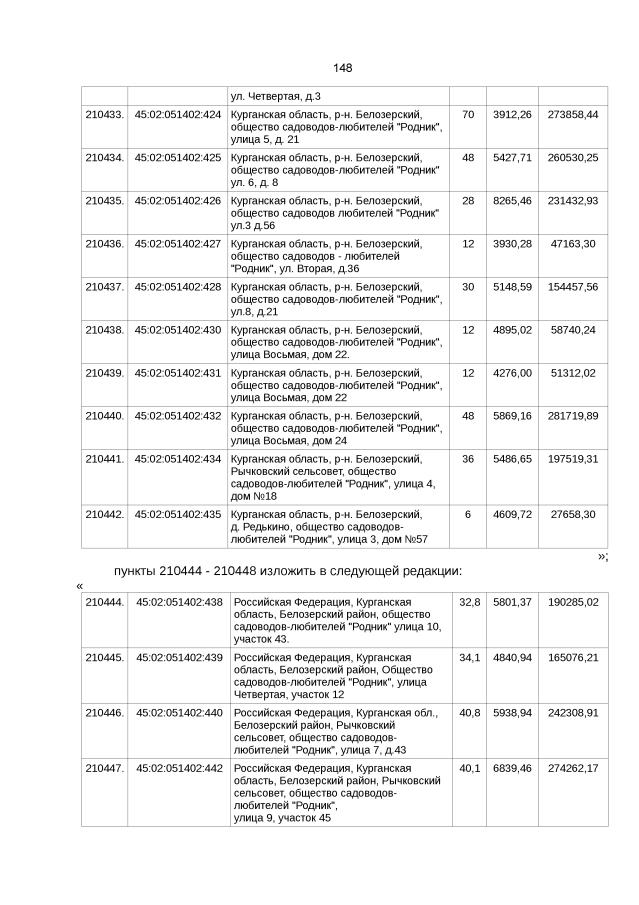 148

| | | ул. Четвертая, д.3 | | | |
|---|---|---|---|---|---|
| 210433. | 45:02:051402:424 | Курганская область, р-н. Белозерский, общество садоводов-любителей "Родник", улица 5, д. 21 | 70 | 3912,26 | 273858,44 |
| 210434. | 45:02:051402:425 | Курганская область, р-н. Белозерский, общество садоводов-любителей "Родник" ул. 6, д. 8 | 48 | 5427,71 | 260530,25 |
| 210435. | 45:02:051402:426 | Курганская область, р-н. Белозерский, общество садоводов любителей "Родник" ул.3 д.56 | 28 | 8265,46 | 231432,93 |
| 210436. | 45:02:051402:427 | Курганская область, р-н. Белозерский, общество садоводов - любителей "Родник", ул. Вторая, д.36 | 12 | 3930,28 | 47163,30 |
| 210437. | 45:02:051402:428 | Курганская область, р-н. Белозерский, общество садоводов-любителей "Родник", ул.8, д.21 | 30 | 5148,59 | 154457,56 |
| 210438. | 45:02:051402:430 | Курганская область, р-н. Белозерский, общество садоводов-любителей "Родник", улица Восьмая, дом 22. | 12 | 4895,02 | 58740,24 |
| 210439. | 45:02:051402:431 | Курганская область, р-н. Белозерский, общество садоводов-любителей "Родник", улица Восьмая, дом 22 | 12 | 4276,00 | 51312,02 |
| 210440. | 45:02:051402:432 | Курганская область, р-н. Белозерский, общество садоводов-любителей "Родник", улица Восьмая, дом 24 | 48 | 5869,16 | 281719,89 |
| 210441. | 45:02:051402:434 | Курганская область, р-н. Белозерский, Рычковский сельсовет, общество садоводов-любителей "Родник", улица 4, дом №18 | 36 | 5486,65 | 197519,31 |
| 210442. | 45:02:051402:435 | Курганская область, р-н. Белозерский, д. Редькино, общество садоводов-любителей "Родник", улица 3, дом №57 | 6 | 4609,72 | 27658,30 |

»;

пункты 210444 - 210448 изложить в следующей редакции:

«

| 210444. | 45:02:051402:438 | Российская Федерация, Курганская область, Белозерский район, общество садоводов-любителей "Родник" улица 10, участок 43. | 32,8 | 5801,37 | 190285,02 |
|---|---|---|---|---|---|
| 210445. | 45:02:051402:439 | Российская Федерация, Курганская область, Белозерский район, Общество садоводов-любителей "Родник", улица Четвертая, участок 12 | 34,1 | 4840,94 | 165076,21 |
| 210446. | 45:02:051402:440 | Российская Федерация, Курганская обл., Белозерский район, Рычковский сельсовет, общество садоводов-любителей "Родник", улица 7, д.43 | 40,8 | 5938,94 | 242308,91 |
| 210447. | 45:02:051402:442 | Российская Федерация, Курганская область, Белозерский район, Рычковский сельсовет, общество садоводов-любителей "Родник", улица 9, участок 45 | 40,1 | 6839,46 | 274262,17 |